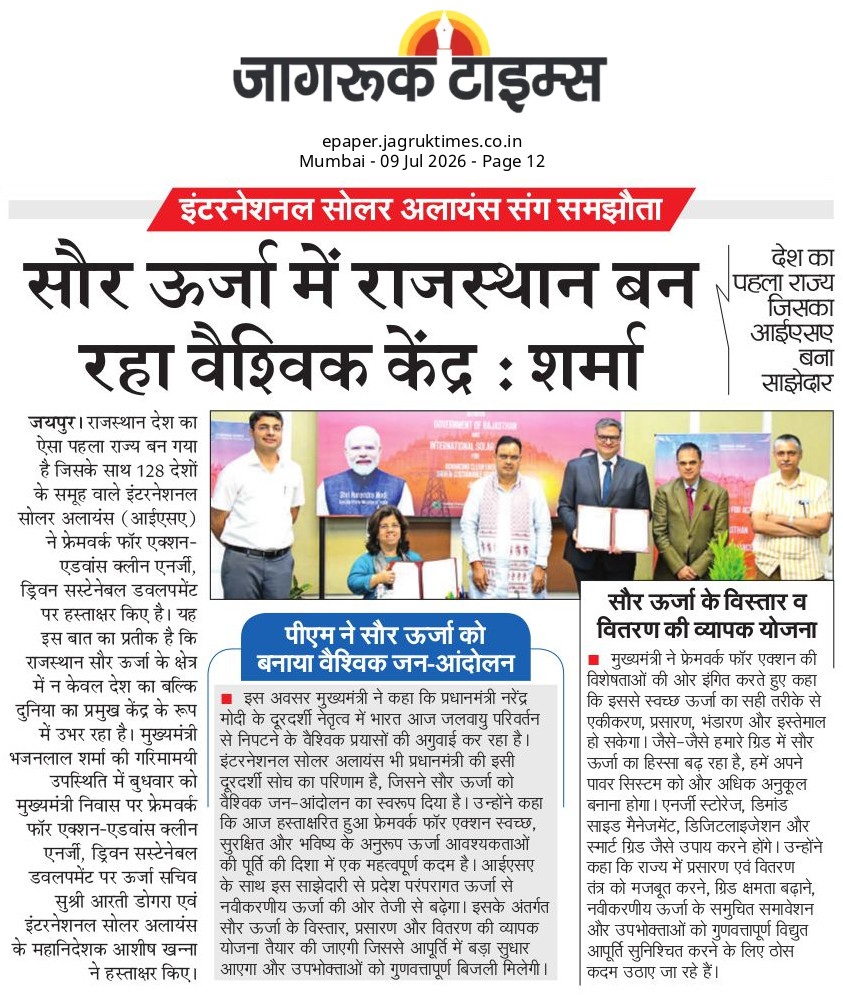 जागरूक टाइम्स

epaper.jagruktimes.co.in
Mumbai - 09 Jul 2026 - Page 12

इंटरनेशनल सोलर अलायंस संग समझौता

सौर ऊर्जा में राजस्थान बन रहा वैश्विक केंद्र : शर्मा

देश का पहला राज्य जिसका आईएसए बना साझेदार

जयपुर। राजस्थान देश का ऐसा पहला राज्य बन गया है जिसके साथ 128 देशों के समूह वाले इंटरनेशनल सोलर अलायंस (आईएसए) ने फ्रेमवर्क फॉर एक्शन-एडवांस क्लीन एनर्जी, ड्रिवन सस्टेनेबल डवलपमेंट पर हस्ताक्षर किए है। यह इस बात का प्रतीक है कि राजस्थान सौर ऊर्जा के क्षेत्र में न केवल देश का बल्कि दुनिया का प्रमुख केंद्र के रूप में उभर रहा है। मुख्यमंत्री भजनलाल शर्मा की गरिमामयी उपस्थिति में बुधवार को मुख्यमंत्री निवास पर फ्रेमवर्क फॉर एक्शन-एडवांस क्लीन एनर्जी, ड्रिवन सस्टेनेबल डवलपमेंट पर ऊर्जा सचिव सुश्री आरती डोगरा एवं इंटरनेशनल सोलर अलायंस के महानिदेशक आशीष खन्ना ने हस्ताक्षर किए।

GOVERNMENT OF RAJASTHAN
INTERNATIONAL SOLAR
Shri Narendra Modi

पीएम ने सौर ऊर्जा को बनाया वैश्विक जन-आंदोलन

इस अवसर मुख्यमंत्री ने कहा कि प्रधानमंत्री नरेंद्र मोदी के दूरदर्शी नेतृत्व में भारत आज जलवायु परिवर्तन से निपटने के वैश्विक प्रयासों की अगुवाई कर रहा है। इंटरनेशनल सोलर अलायंस भी प्रधानमंत्री की इसी दूरदर्शी सोच का परिणाम है, जिसने सौर ऊर्जा को वैश्विक जन-आंदोलन का स्वरूप दिया है। उन्होंने कहा कि आज हस्ताक्षरित हुआ फ्रेमवर्क फॉर एक्शन स्वच्छ, सुरक्षित और भविष्य के अनुरूप ऊर्जा आवश्यकताओं की पूर्ति की दिशा में एक महत्वपूर्ण कदम है। आईएसए के साथ इस साझेदारी से प्रदेश परंपरागत ऊर्जा से नवीकरणीय ऊर्जा की ओर तेजी से बढ़ेगा। इसके अंतर्गत सौर ऊर्जा के विस्तार, प्रसारण और वितरण की व्यापक योजना तैयार की जाएगी जिससे आपूर्ति में बड़ा सुधार आएगा और उपभोक्ताओं को गुणवत्तापूर्ण बिजली मिलेगी।

सौर ऊर्जा के विस्तार व वितरण की व्यापक योजना

मुख्यमंत्री ने फ्रेमवर्क फॉर एक्शन की विशेषताओं की ओर इंगित करते हुए कहा कि इससे स्वच्छ ऊर्जा का सही तरीके से एकीकरण, प्रसारण, भंडारण और इस्तेमाल हो सकेगा। जैसे-जैसे हमारे ग्रिड में सौर ऊर्जा का हिस्सा बढ़ रहा है, हमें अपने पावर सिस्टम को और अधिक अनुकूल बनाना होगा। एनर्जी स्टोरेज, डिमांड साइड मैनेजमेंट, डिजिटलाइजेशन और स्मार्ट ग्रिड जैसे उपाय करने होंगे। उन्होंने कहा कि राज्य में प्रसारण एवं वितरण तंत्र को मजबूत करने, ग्रिड क्षमता बढ़ाने, नवीकरणीय ऊर्जा के समुचित समावेशन और उपभोक्ताओं को गुणवत्तापूर्ण विद्युत आपूर्ति सुनिश्चित करने के लिए ठोस कदम उठाए जा रहे हैं।